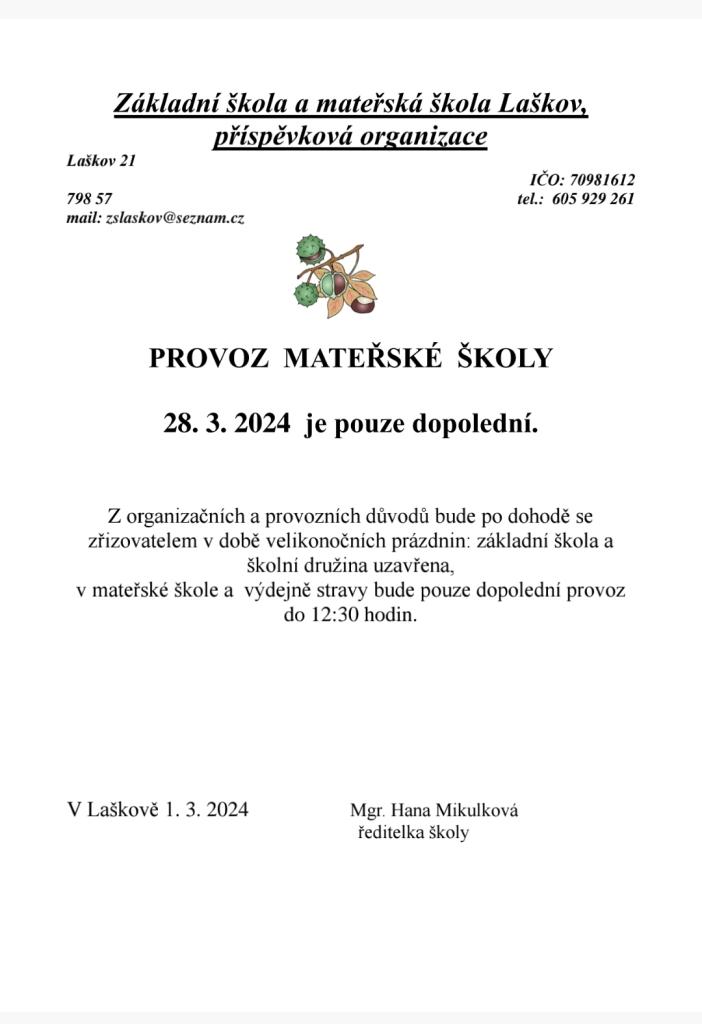 Základní škola a mateřská škola Laškov, příspěvková organizace

Laškov 21

IČO: 70981612

798 57

tel.: 605 929 261

mail: zslaskov@seznam.cz

PROVOZ MATEŘSKÉ ŠKOLY

28. 3. 2024 je pouze dopolední.

Z organizačních a provozních důvodů bude po dohodě se zřizovatelem v době velikonočních prázdnin: základní škola a školní družina uzavřena,
v mateřské škole a výdejně stravy bude pouze dopolední provoz do 12:30 hodin.

V Laškově 1. 3. 2024

Mgr. Hana Mikulková
ředitelka školy